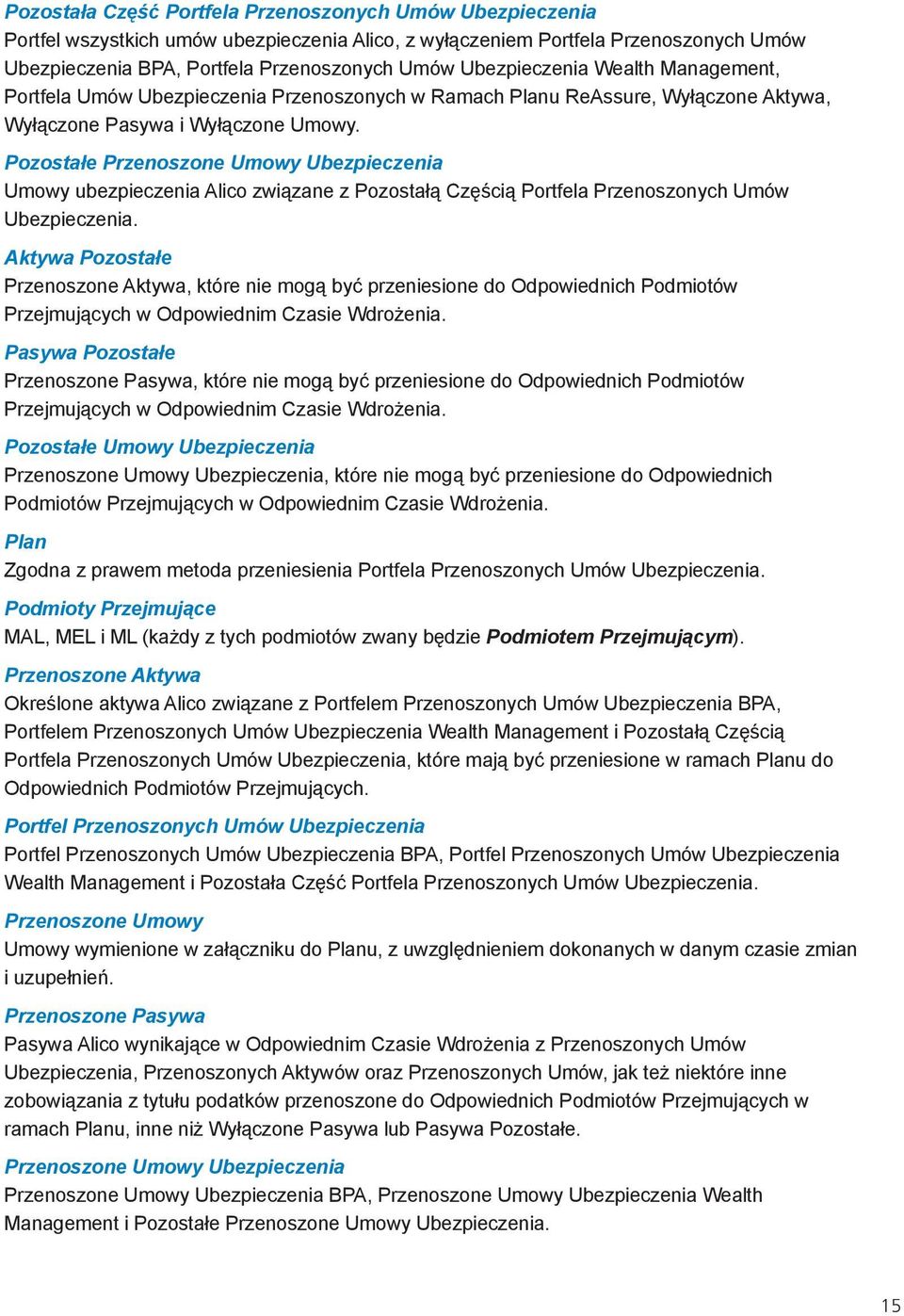 Pozostała Część Portfela Przenoszonych Umów Ubezpieczenia
Portfel wszystkich umów ubezpieczenia Alico, z wyłączeniem Portfela Przenoszonych Umów Ubezpieczenia BPA, Portfela Przenoszonych Umów Ubezpieczenia Wealth Management, Portfela Umów Ubezpieczenia Przenoszonych w Ramach Planu ReAssure, Wyłączone Aktywa, Wyłączone Pasywa i Wyłączone Umowy.

Pozostałe Przenoszone Umowy Ubezpieczenia
Umowy ubezpieczenia Alico związane z Pozostałą Częścią Portfela Przenoszonych Umów Ubezpieczenia.

Aktywa Pozostałe
Przenoszone Aktywa, które nie mogą być przeniesione do Odpowiednich Podmiotów Przejmujących w Odpowiednim Czasie Wdrożenia.

Pasywa Pozostałe
Przenoszone Pasywa, które nie mogą być przeniesione do Odpowiednich Podmiotów Przejmujących w Odpowiednim Czasie Wdrożenia.

Pozostałe Umowy Ubezpieczenia
Przenoszone Umowy Ubezpieczenia, które nie mogą być przeniesione do Odpowiednich Podmiotów Przejmujących w Odpowiednim Czasie Wdrożenia.

Plan
Zgodna z prawem metoda przeniesienia Portfela Przenoszonych Umów Ubezpieczenia.

Podmioty Przejmujące
MAL, MEL i ML (każdy z tych podmiotów zwany będzie Podmiotem Przejmującym).

Przenoszone Aktywa
Określone aktywa Alico związane z Portfelem Przenoszonych Umów Ubezpieczenia BPA, Portfelem Przenoszonych Umów Ubezpieczenia Wealth Management i Pozostałą Częścią Portfela Przenoszonych Umów Ubezpieczenia, które mają być przeniesione w ramach Planu do Odpowiednich Podmiotów Przejmujących.

Portfel Przenoszonych Umów Ubezpieczenia
Portfel Przenoszonych Umów Ubezpieczenia BPA, Portfel Przenoszonych Umów Ubezpieczenia Wealth Management i Pozostała Część Portfela Przenoszonych Umów Ubezpieczenia.

Przenoszone Umowy
Umowy wymienione w załączniku do Planu, z uwzględnieniem dokonanych w danym czasie zmian i uzupełnień.

Przenoszone Pasywa
Pasywa Alico wynikające w Odpowiednim Czasie Wdrożenia z Przenoszonych Umów Ubezpieczenia, Przenoszonych Aktywów oraz Przenoszonych Umów, jak też niektóre inne zobowiązania z tytułu podatków przenoszone do Odpowiednich Podmiotów Przejmujących w ramach Planu, inne niż Wyłączone Pasywa lub Pasywa Pozostałe.

Przenoszone Umowy Ubezpieczenia
Przenoszone Umowy Ubezpieczenia BPA, Przenoszone Umowy Ubezpieczenia Wealth Management i Pozostałe Przenoszone Umowy Ubezpieczenia.

15